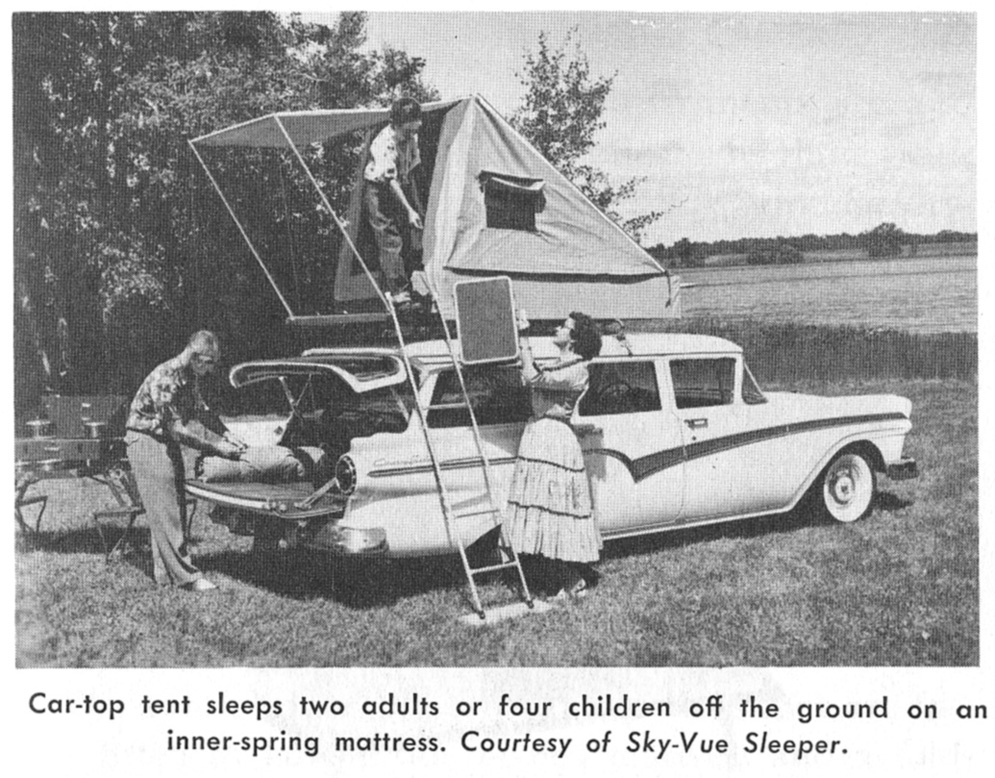 Car-top tent sleeps two adults or four children off the ground on an inner-spring mattress. Courtesy of Sky-Vue Sleeper.